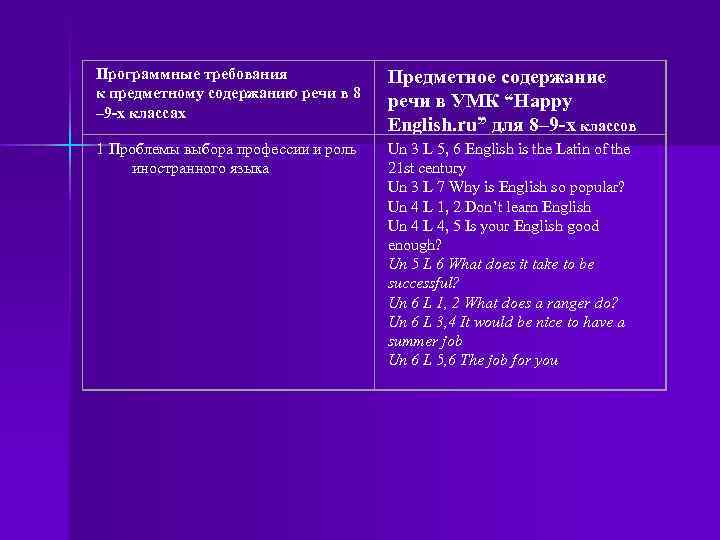 | Программные требования к предметному содержанию речи в 8 –9-х классах | Предметное содержание речи в УМК “Happy English.ru” для 8–9-х классов |
|---|---|
| 1 Проблемы выбора профессии и роль иностранного языка | Un 3 L 5, 6 English is the Latin of the 21st century Un 3 L 7 Why is English so popular? Un 4 L 1, 2 Don’t learn English Un 4 L 4, 5 Is your English good enough? Un 5 L 6 What does it take to be successful? Un 6 L 1, 2 What does a ranger do? Un 6 L 3,4 It would be nice to have a summer job Un 6 L 5,6 The job for you |